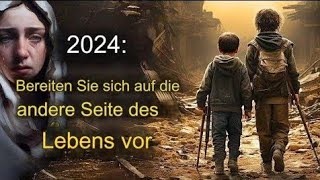 2024:

Bereiten Sie sich auf die andere Seite des Lebens vor